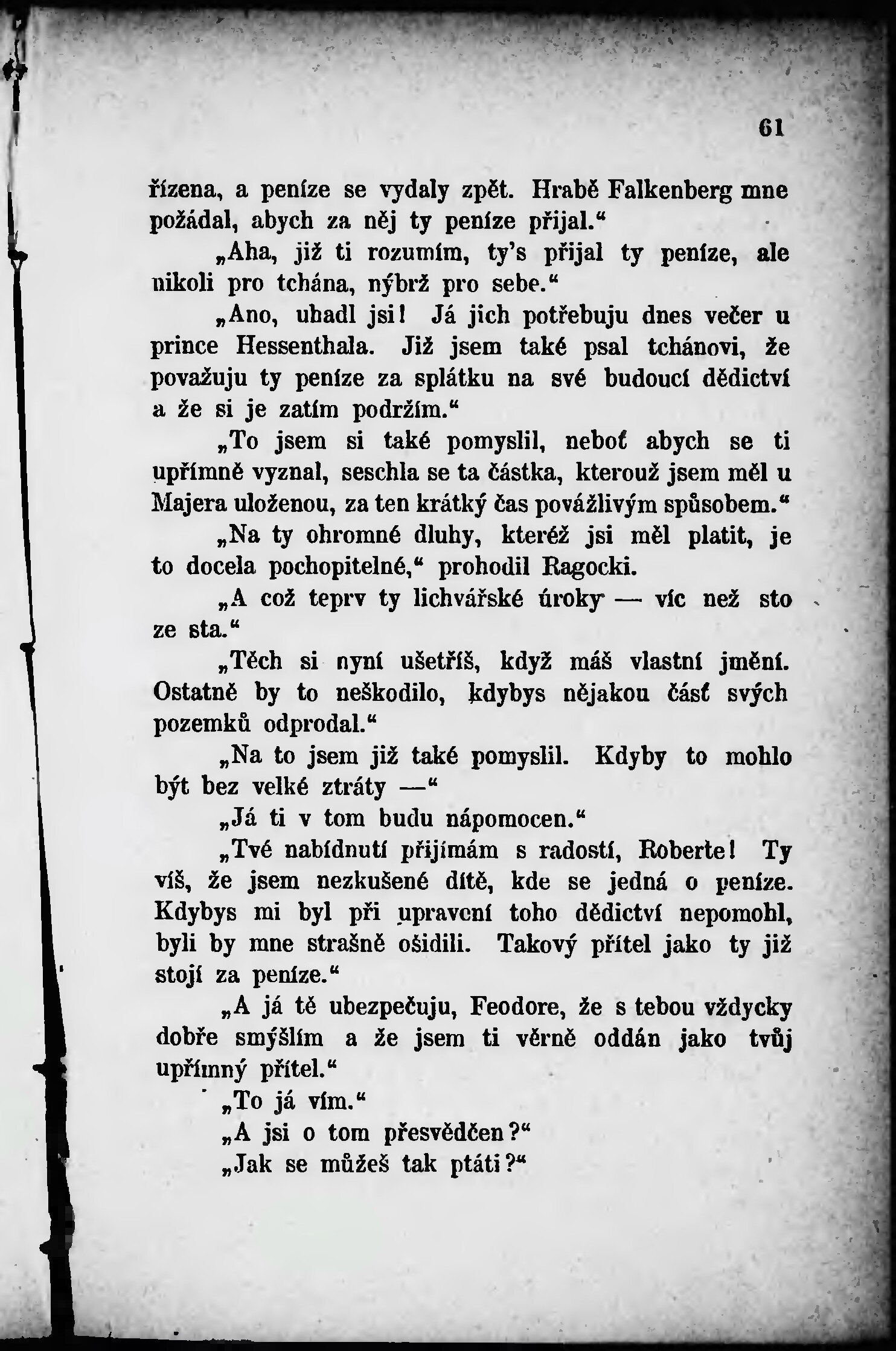 61

řízena, a peníze se vydaly zpět. Hrabě Falkenberg mne požádal, abych za něj ty peníze přijal.“

„Aha, již ti rozumím, ty's přijal ty peníze, ale nikoli pro tchána, nýbrž pro sebe.“

„Ano, uhadl jsi! Já jich potřebuju dnes večer u prince Hessenthala. Již jsem také psal tchánovi, že považuju ty peníze za splátku na své budoucí dědictví a že si je zatím podržím.“

„To jsem si také pomyslil, neboť abych se ti upřímně vyznal, seschla se ta částka, kterouž jsem měl u Majera uloženou, za ten krátký čas povážlivým spůsobem.“

„Na ty ohromné dluhy, kteréž jsi měl platit, je to docela pochopitelné,“ prohodil Ragocki.

„A což teprv ty lichvářské úroky — víc než sto ze sta.“

„Těch si nyní ušetříš, když máš vlastní jmění. Ostatně by to neškodilo, kdybys nějakou část svých pozemků odprodal.“

„Na to jsem již také pomyslil. Kdyby to mohlo být bez velké ztráty —“

„Já ti v tom budu nápomocen.“

„Tvé nabídnutí přijímám s radostí, Roberte! Ty víš, že jsem nezkušené dítě, kde se jedná o peníze. Kdybys mi byl při upravení toho dědictví nepomohl, byli by mne strašně ošidili. Takový přítel jako ty již stojí za peníze.“

„A já tě ubezpečuju, Feodore, že s tebou vždycky dobře smýšlím a že jsem ti věrně oddán jako tvůj upřímný přítel.“

„To já vím.“

„A jsi o tom přesvědčen?“

„Jak se můžeš tak ptáti?“